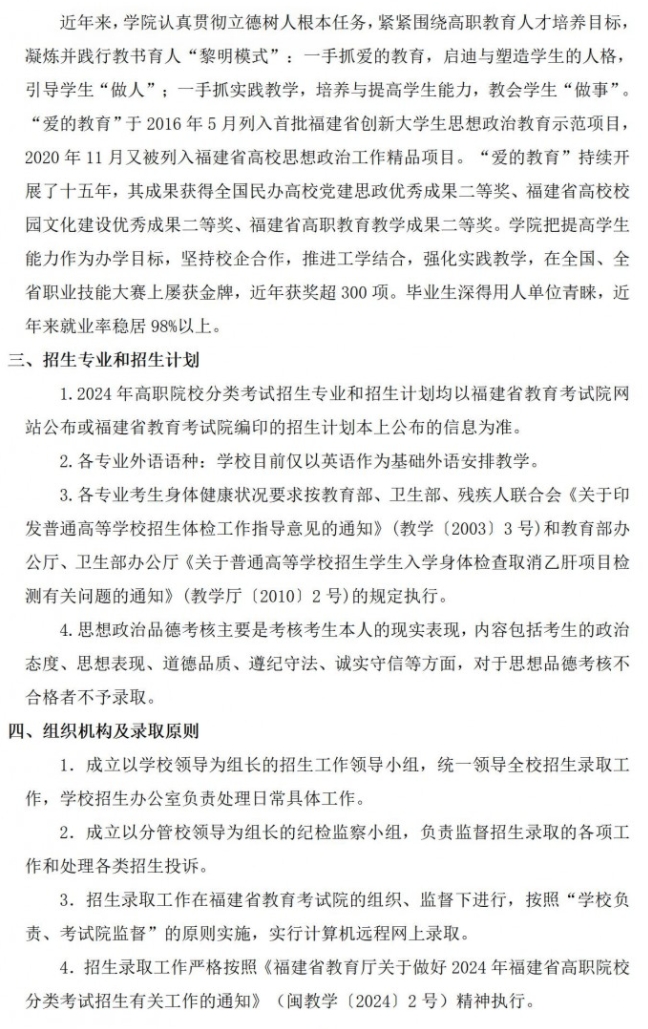 近年来，学院认真贯彻立德树人根本任务，紧紧围绕高职教育人才培养目标，凝炼并践行教书育人“黎明模式”：一手抓爱的教育，启迪与塑造学生的人格，引导学生“做人”；一手抓实践教学，培养与提高学生能力，教会学生“做事”。“爱的教育”于2016年5月列入首批福建省创新大学生思想政治教育示范项目，2020年11月又被列入福建省高校思想政治工作精品项目。“爱的教育”持续开展了十五年，其成果获得全国民办高校党建思政优秀成果二等奖、福建省高校校园文化建设优秀成果二等奖、福建省高职教育教学成果二等奖。学院把提高学生能力作为办学目标，坚持校企合作，推进工学结合，强化实践教学，在全国、全省职业技能大赛上屡获金牌，近年获奖超300项。毕业生深得用人单位青睐，近年来就业率稳居98%以上。

三、招生专业和招生计划

1.2024年高职院校分类考试招生专业和招生计划均以福建省教育考试院网站公布或福建省教育考试院编印的招生计划本上公布的信息为准。

2.各专业外语语种：学校目前仅以英语作为基础外语安排教学。

3.各专业考生身体健康状况要求按教育部、卫生部、残疾人联合会《关于印发普通高等学校招生体检工作指导意见的通知》（教学〔2003〕3号）和教育部办公厅、卫生部办公厅《关于普通高等学校招生学生入学身体检查取消乙肝项目检测有关问题的通知》（教学厅〔2010〕2号）的规定执行。

4.思想政治品德考核主要是考核考生本人的现实表现，内容包括考生的政治态度、思想表现、道德品质、遵纪守法、诚实守信等方面，对于思想品德考核不合格者不予录取。

四、组织机构及录取原则

1.成立以学校领导为组长的招生工作领导小组，统一领导全校招生录取工作，学校招生办公室负责处理日常具体工作。

2.成立以分管校领导为组长的纪检监察小组，负责监督招生录取的各项工作和处理各类招生投诉。

3.招生录取工作在福建省教育考试院的组织、监督下进行，按照“学校负责、考试院监督”的原则实施，实行计算机远程网上录取。

4.招生录取工作严格按照《福建省教育厅关于做好2024年福建省高职院校分类考试招生有关工作的通知》（闽教学〔2024〕2号）精神执行。